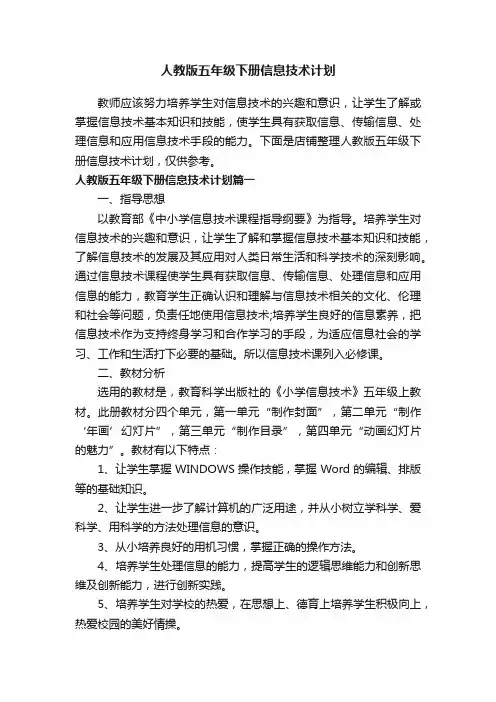 人教版五年级下册信息技术计划

教师应该努力培养学生对信息技术的兴趣和意识，让学生了解或掌握信息技术基本知识和技能，使学生具有获取信息、传输信息、处理信息和应用信息技术手段的能力。下面是店铺整理人教版五年级下册信息技术计划，仅供参考。

人教版五年级下册信息技术计划篇一

一、指导思想

以教育部《中小学信息技术课程指导纲要》为指导。培养学生对信息技术的兴趣和意识，让学生了解和掌握信息技术基本知识和技能，了解信息技术的发展及其应用对人类日常生活和科学技术的深刻影响。通过信息技术课程使学生具有获取信息、传输信息、处理信息和应用信息的能力，教育学生正确认识和理解与信息技术相关的文化、伦理和社会等问题，负责任地使用信息技术;培养学生良好的信息素养，把信息技术作为支持终身学习和合作学习的手段，为适应信息社会的学习、工作和生活打下必要的基础。所以信息技术课列入必修课。

二、教材分析

选用的教材是，教育科学出版社的《小学信息技术》五年级上教材。此册教材分四个单元，第一单元“制作封面”，第二单元“制作‘年画’幻灯片”，第三单元“制作目录”，第四单元“动画幻灯片的魅力”。教材有以下特点：

1、让学生掌握 WINDOWS 操作技能，掌握 Word 的编辑、排版等的基础知识。

2、让学生进一步了解计算机的广泛用途，并从小树立学科学、爱科学、用科学的方法处理信息的意识。

3、从小培养良好的用机习惯，掌握正确的操作方法。

4、培养学生处理信息的能力，提高学生的逻辑思维能力和创新思维及创新能力，进行创新实践。

5、培养学生对学校的热爱，在思想上、德育上培养学生积极向上，热爱校园的美好情操。